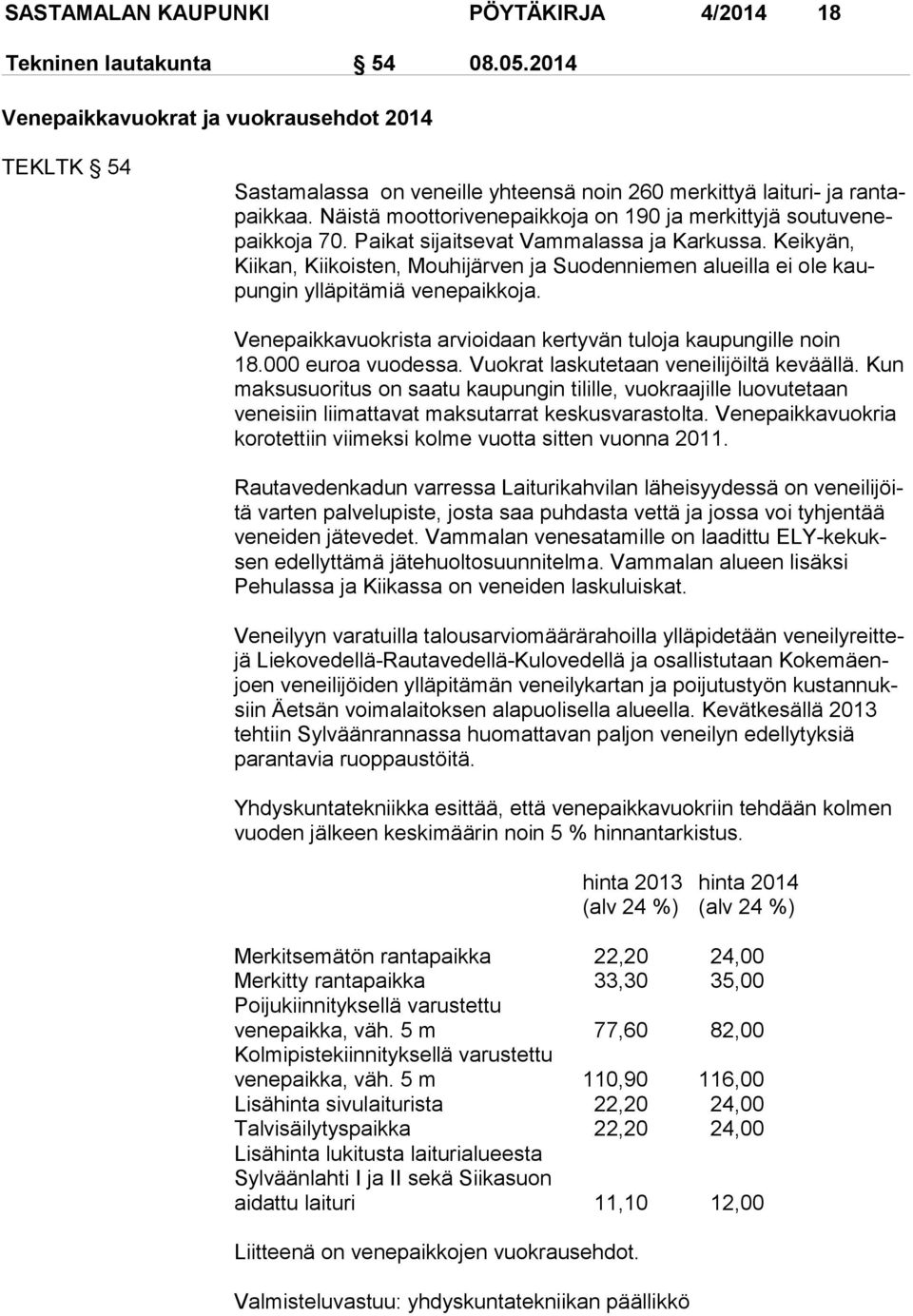 SASTAMALAN KAUPUNKI PÖYTÄKIRJA 4/2014 18

Tekninen lautakunta § 54 08.05.2014

Venepaikkavuokrat ja vuokrausehdot 2014

TEKLTK § 54

Sastamalassa on veneille yhteensä noin 260 merkittyä laituri- ja rantapaikkaa. Näistä moottorivenepaikkoja on 190 ja merkittyjä soutuvenepaikkoja 70. Paikat sijaitsevat Vammalassa ja Karkussa. Keikyän, Kiikan, Kiikoisten, Mouhijärven ja Suodenniemen alueilla ei ole kaupungin ylläpitämiä venepaikkoja.

Venepaikkavuokrista arvioidaan kertyvän tuloja kaupungille noin 18.000 euroa vuodessa. Vuokrat laskutetaan veneilijöiltä keväällä. Kun maksusuoritus on saatu kaupungin tilille, vuokraajille luovutetaan veneisiin liimattavat maksutarrat keskusvarastolta. Venepaikkavuokria korotettiin viimeksi kolme vuotta sitten vuonna 2011.

Rautavedenkadun varressa Laiturikahvilan läheisyydessä on veneilijöitä varten palvelupiste, josta saa puhdasta vettä ja jossa voi tyhjentää veneiden jätevedet. Vammalan venesatamille on laadittu ELY-kekuksen edellyttämä jätehuoltosuunnitelma. Vammalan alueen lisäksi Pehulassa ja Kiikassa on veneiden laskuluiskat.

Veneilyyn varatuilla talousarviomäärärahoilla ylläpidetään veneilyreittejä Liekovedellä-Rautavedellä-Kulovedellä ja osallistutaan Kokemäenjoen veneilijöiden ylläpitämän veneilykartan ja poijutustyön kustannuksiin Äetsän voimalaitoksen alapuolisella alueella. Kevätkesällä 2013 tehtiin Sylväänrannassa huomattavan paljon veneilyn edellytyksiä parantavia ruoppaustöitä.

Yhdyskuntatekniikka esittää, että venepaikkavuokriin tehdään kolmen vuoden jälkeen keskimäärin noin 5 % hinnantarkistus.

| | hinta 2013 (alv 24 %) | hinta 2014 (alv 24 %) |
|---|---|---|
| Merkitsemätön rantapaikka | 22,20 | 24,00 |
| Merkitty rantapaikka | 33,30 | 35,00 |
| Poijukiinnityksellä varustettu venepaikka, väh. 5 m | 77,60 | 82,00 |
| Kolmipistekiinnityksellä varustettu venepaikka, väh. 5 m | 110,90 | 116,00 |
| Lisähinta sivulaiturista | 22,20 | 24,00 |
| Talvisäilytyspaikka | 22,20 | 24,00 |
| Lisähinta lukitusta laiturialueesta Sylväänlahti I ja II sekä Siikasuon aidattu laituri | 11,10 | 12,00 |

Liitteenä on venepaikkojen vuokrausehdot.

Valmisteluvastuu: yhdyskuntatekniikan päällikkö